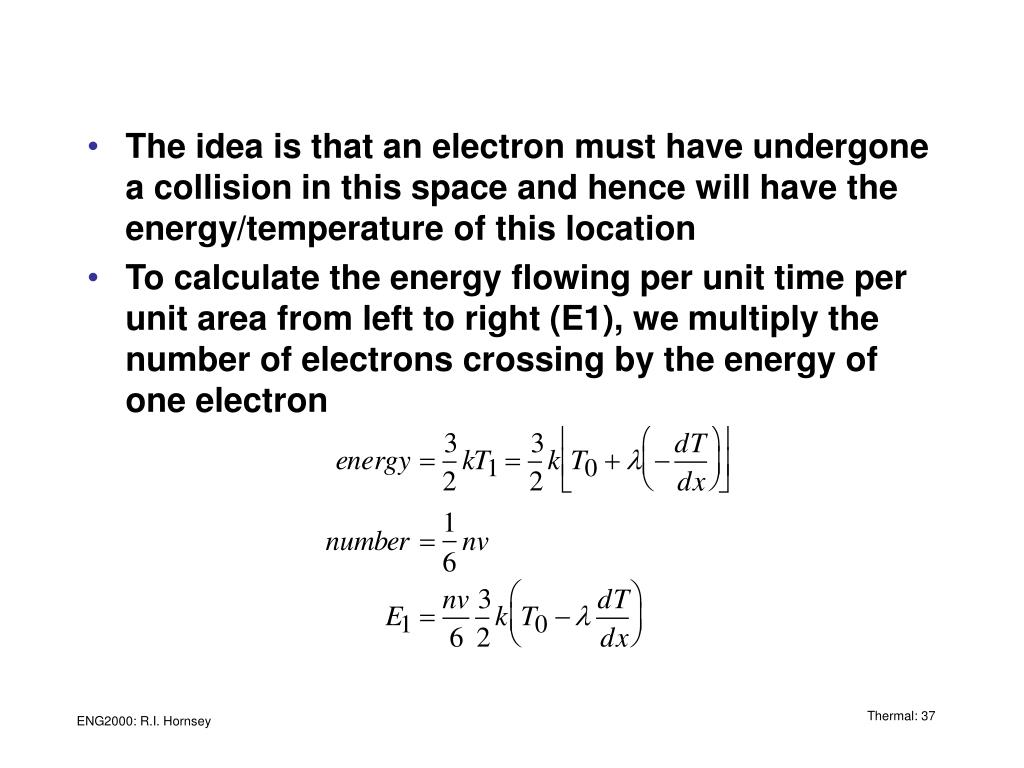 • The idea is that an electron must have undergone a collision in this space and hence will have the energy/temperature of this location

• To calculate the energy flowing per unit time per unit area from left to right (E1), we multiply the number of electrons crossing by the energy of one electron

$energy = \frac{3}{2}kT_1 = \frac{3}{2}k\left[T_0 + \lambda\left(-\frac{dT}{dx}\right)\right]$

$number = \frac{1}{6}nv$

$E_1 = \frac{nv}{6}\frac{3}{2}k\left(T_0 - \lambda\frac{dT}{dx}\right)$

ENG2000: R.I. Hornsey

Thermal: 37